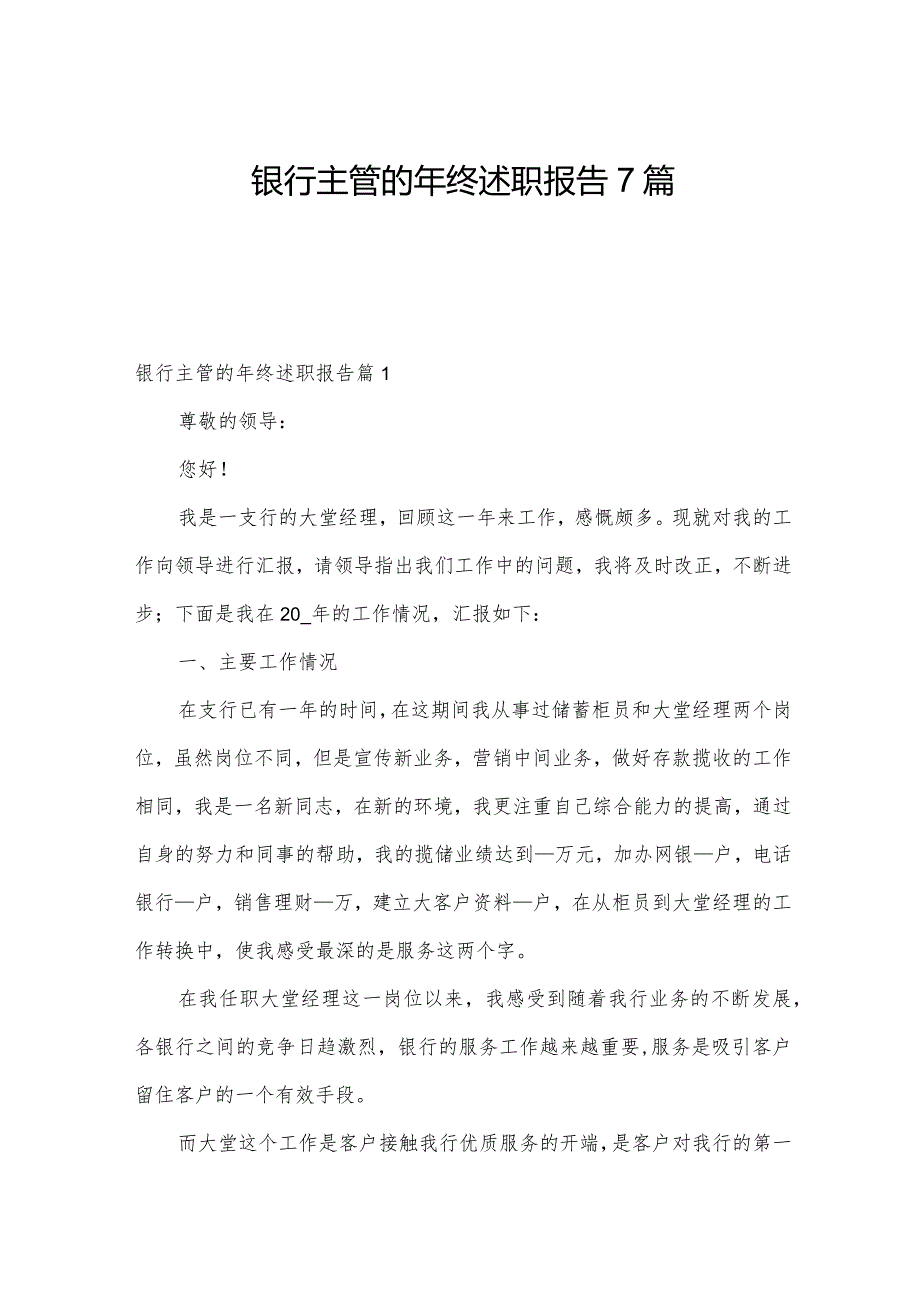 银行主管的年终述职报告7篇

银行主管的年终述职报告篇1

尊敬的领导：

您好！

我是一支行的大堂经理，回顾这一年来工作，感慨颇多。现就对我的工作向领导进行汇报，请领导指出我们工作中的问题，我将及时改正，不断进步；下面是我在20_年的工作情况，汇报如下：

一、主要工作情况

在支行已有一年的时间，在这期间我从事过储蓄柜员和大堂经理两个岗位，虽然岗位不同，但是宣传新业务，营销中间业务，做好存款揽收的工作相同，我是一名新同志，在新的环境，我更注重自己综合能力的提高，通过自身的努力和同事的帮助，我的揽储业绩达到—万元，加办网银—户，电话银行—户，销售理财—万，建立大客户资料—户，在从柜员到大堂经理的工作转换中，使我感受最深的是服务这两个字。

在我任职大堂经理这一岗位以来，我感受到随着我行业务的不断发展，各银行之间的竞争日趋激烈，银行的服务工作越来越重要，服务是吸引客户留住客户的一个有效手段。

而大堂这个工作是客户接触我行优质服务的开端，是客户对我行的第一